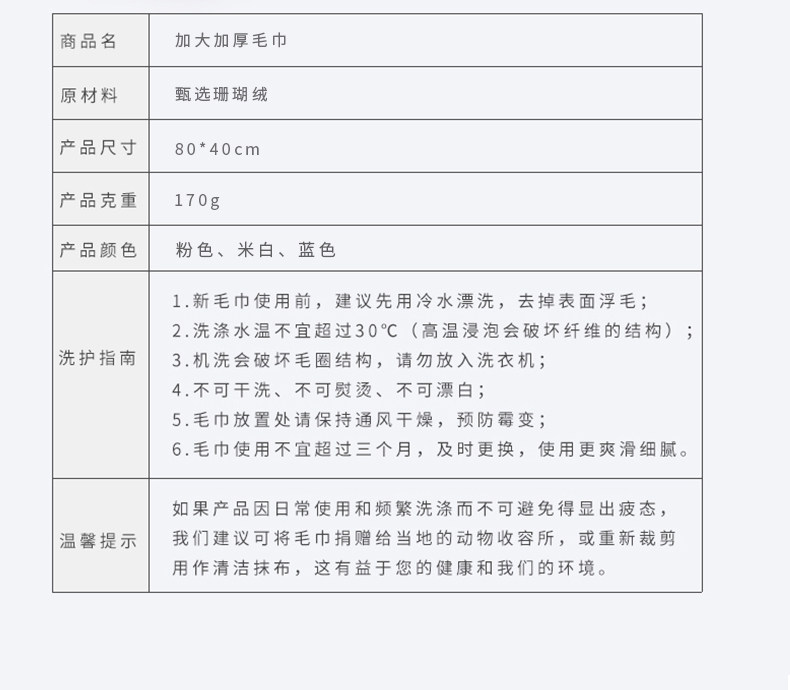 | 商品名 | 加大加厚毛巾 |
|---|---|
| 原材料 | 甄选珊瑚绒 |
| 产品尺寸 | 80*40cm |
| 产品克重 | 170g |
| 产品颜色 | 粉色、米白、蓝色 |
| 洗护指南 | 1.新毛巾使用前，建议先用冷水漂洗，去掉表面浮毛；<br>2.洗涤水温不宜超过30℃（高温浸泡会破坏纤维的结构）；<br>3.机洗会破坏毛圈结构，请勿放入洗衣机；<br>4.不可干洗、不可熨烫、不可漂白；<br>5.毛巾放置处请保持通风干燥，预防霉变；<br>6.毛巾使用不宜超过三个月，及时更换，使用更爽滑细腻。 |
| 温馨提示 | 如果产品因日常使用和频繁洗涤而不可避免得显出疲态，我们建议可将毛巾捐赠给当地的动物收容所，或重新裁剪用作清洁抹布，这有益于您的健康和我们的环境。 |